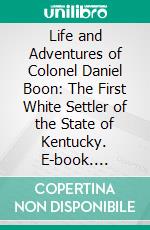 unilibro

Life and Adventures of Colonel Daniel Boon: The First White Settler of the State of Kentucky. E-book....

COPERTINA NON DISPONIBILE